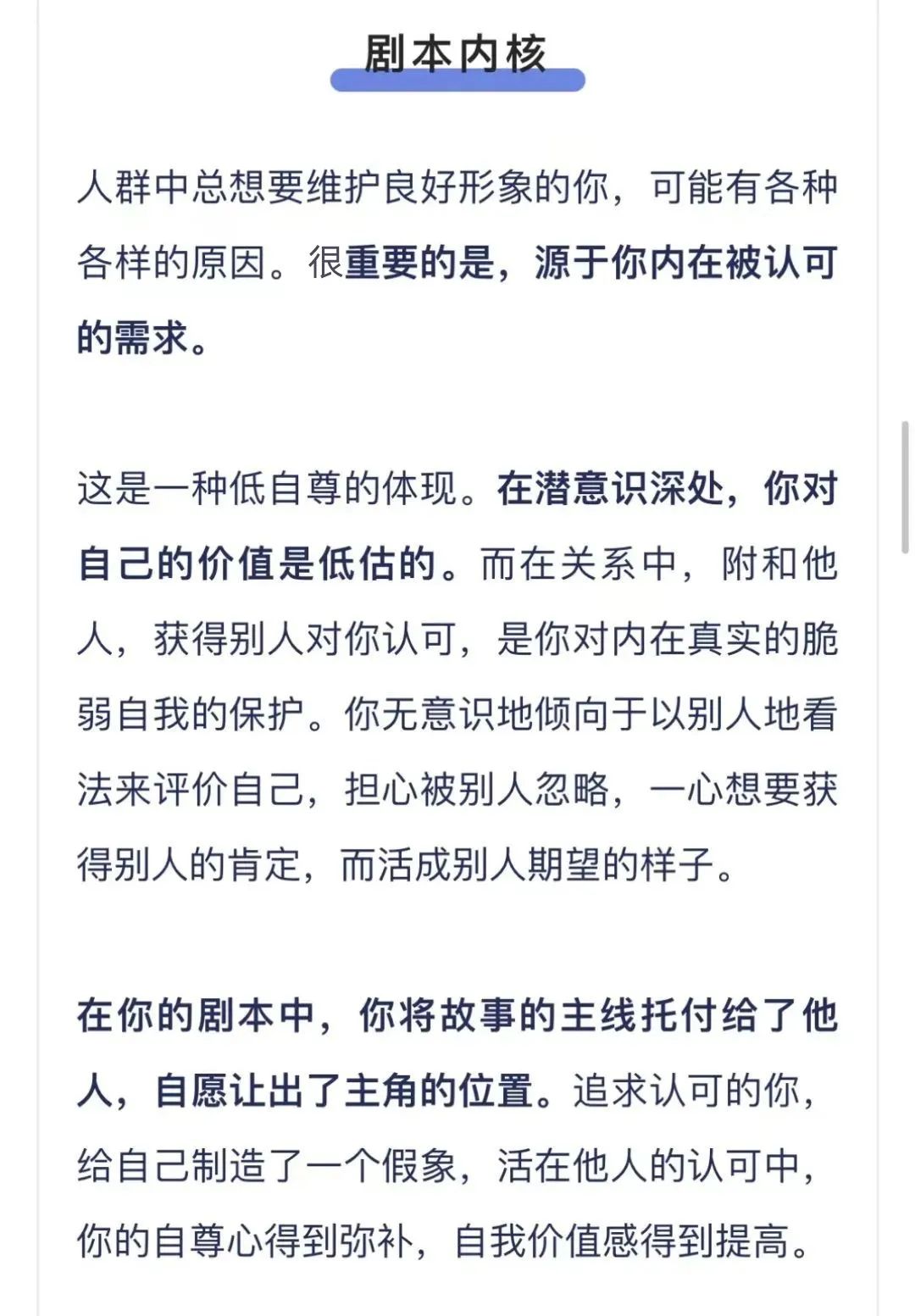 剧本内核

人群中总想要维护良好形象的你，可能有各种各样的原因。很重要的是，源于你内在被认可的需求。

这是一种低自尊的体现。在潜意识深处，你对自己的价值是低估的。而在关系中，附和他人，获得别人对你认可，是你对内在真实的脆弱自我的保护。你无意识地倾向于以别人地看法来评价自己，担心被别人忽略，一心想要获得别人的肯定，而活成别人期望的样子。

在你的剧本中，你将故事的主线托付给了他人，自愿让出了主角的位置。追求认可的你，给自己制造了一个假象，活在他人的认可中，你的自尊心得到弥补，自我价值感得到提高。